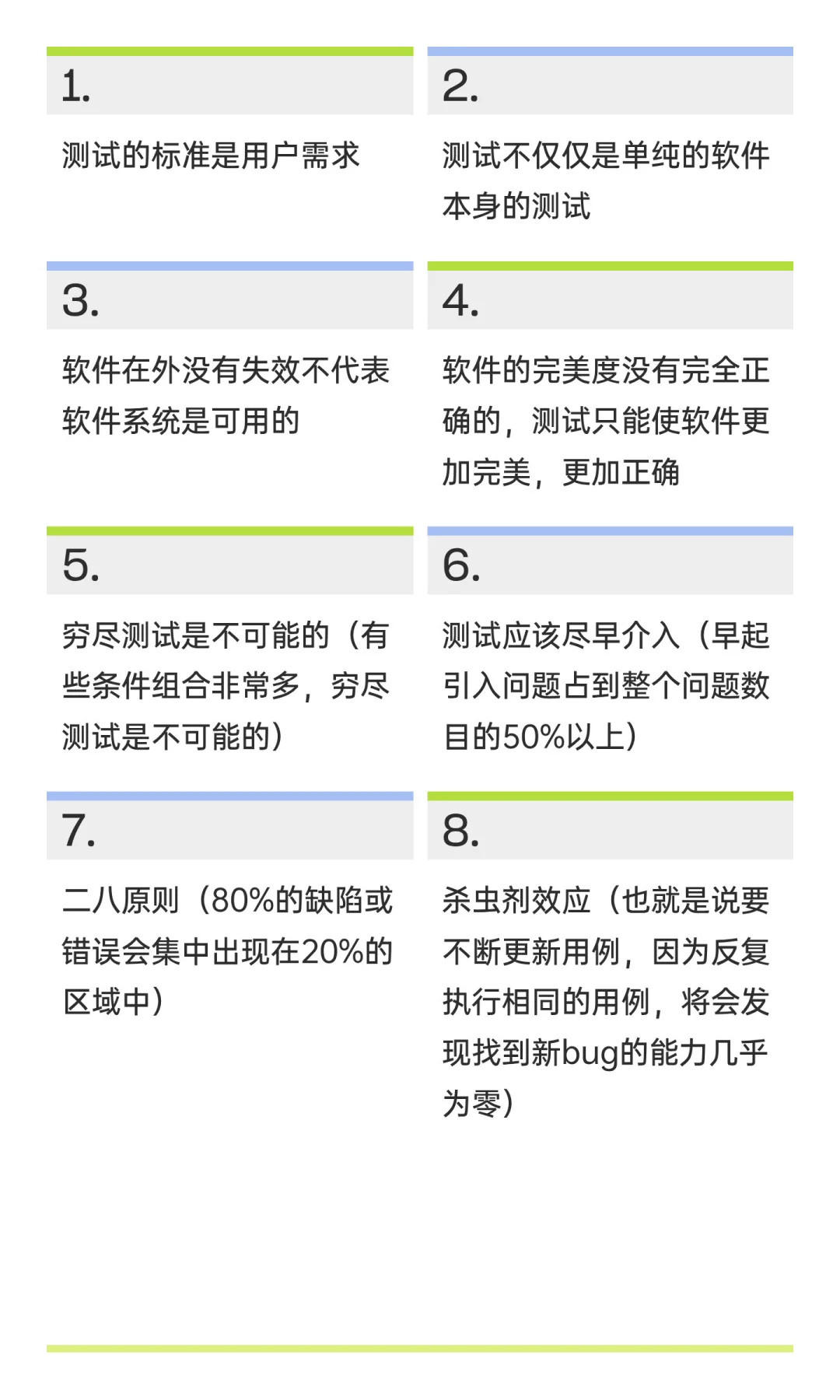 1.

测试的标准是用户需求

2.

测试不仅仅是单纯的软件本身的测试

3.

软件在外没有失效不代表软件系统是可用的

4.

软件的完美度没有完全正确的，测试只能使软件更加完美，更加正确

5.

穷尽测试是不可能的（有些条件组合非常多，穷尽测试是不可能的）

6.

测试应该尽早介入（早起引入问题占到整个问题数目的50%以上）

7.

二八原则（80%的缺陷或错误会集中出现在20%的区域中）

8.

杀虫剂效应（也就是说要不断更新用例，因为反复执行相同的用例，将会发现找到新bug的能力几乎为零）